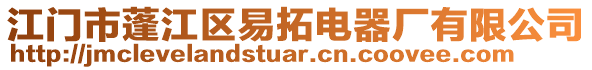 江门市蓬江区易拓电器厂有限公司
http://jmclevelandstuar.cn.coovee.com